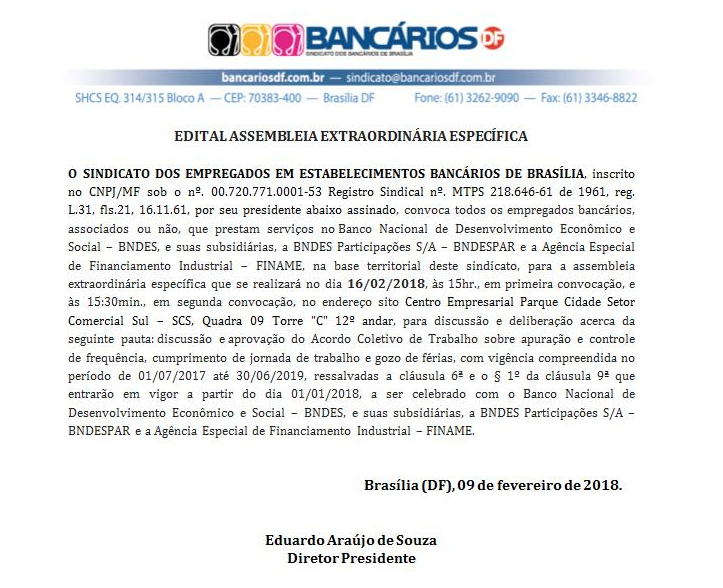 BANCÁRIOS DF
SINDICATO DOS BANCÁRIOS DE BRASÍLIA

bancariosdf.com.br — sindicato@bancariosdf.com.br
SHCS EQ. 314/315 Bloco A — CEP: 70383-400 — Brasília DF Fone: (61) 3262-9090 — Fax: (61) 3346-8822

EDITAL ASSEMBLEIA EXTRAORDINÁRIA ESPECÍFICA

O SINDICATO DOS EMPREGADOS EM ESTABELECIMENTOS BANCÁRIOS DE BRASÍLIA, inscrito no CNPJ/MF sob o nº. 00.720.771.0001-53 Registro Sindical nº. MTPS 218.646-61 de 1961, reg. L.31, fls.21, 16.11.61, por seu presidente abaixo assinado, convoca todos os empregados bancários, associados ou não, que prestam serviços no Banco Nacional de Desenvolvimento Econômico e Social – BNDES, e suas subsidiárias, a BNDES Participações S/A – BNDESPAR e a Agência Especial de Financiamento Industrial – FINAME, na base territorial deste sindicato, para a assembleia extraordinária específica que se realizará no dia 16/02/2018, às 15hr., em primeira convocação, e às 15:30min., em segunda convocação, no endereço sito Centro Empresarial Parque Cidade Setor Comercial Sul – SCS, Quadra 09 Torre "C" 12º andar, para discussão e deliberação acerca da seguinte pauta: discussão e aprovação do Acordo Coletivo de Trabalho sobre apuração e controle de frequência, cumprimento de jornada de trabalho e gozo de férias, com vigência compreendida no período de 01/07/2017 até 30/06/2019, ressalvadas a cláusula 6ª e o § 1º da cláusula 9ª que entrarão em vigor a partir do dia 01/01/2018, a ser celebrado com o Banco Nacional de Desenvolvimento Econômico e Social – BNDES, e suas subsidiárias, a BNDES Participações S/A – BNDESPAR e a Agência Especial de Financiamento Industrial – FINAME.

Brasília (DF), 09 de fevereiro de 2018.

Eduardo Araújo de Souza
Diretor Presidente